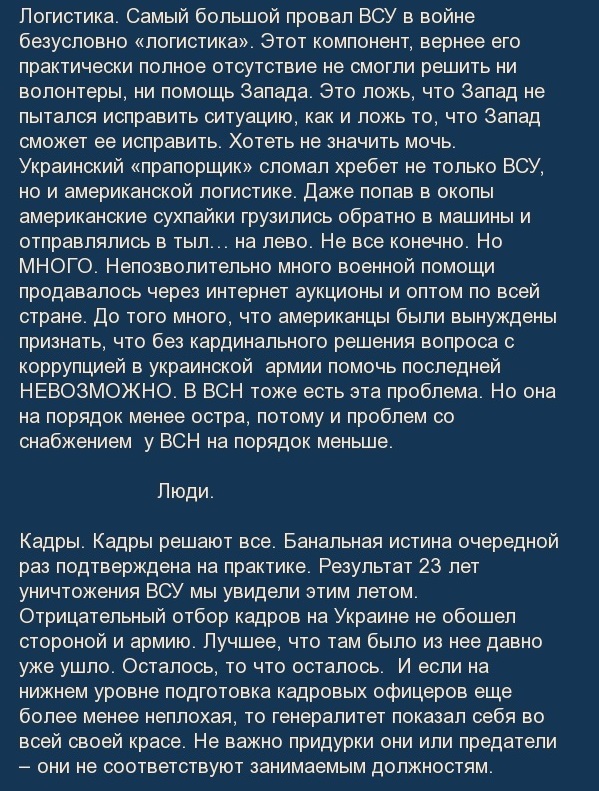 Логистика. Самый большой провал ВСУ в войне безусловно «логистика». Этот компонент, вернее его практически полное отсутствие не смогли решить ни волонтеры, ни помощь Запада. Это ложь, что Запад не пытался исправить ситуацию, как и ложь то, что Запад сможет ее исправить. Хотеть не значить мочь. Украинский «прапорщик» сломал хребет не только ВСУ, но и американской логистике. Даже попав в окопы американские сухпайки грузились обратно в машины и отправлялись в тыл… на лево. Не все конечно. Но МНОГО. Непозволительно много военной помощи продавалось через интернет аукционы и оптом по всей стране. До того много, что американцы были вынуждены признать, что без кардинального решения вопроса с коррупцией в украинской армии помочь последней НЕВОЗМОЖНО. В ВСН тоже есть эта проблема. Но она на порядок менее остра, потому и проблем со снабжением у ВСН на порядок меньше.

Люди.

Кадры. Кадры решают все. Банальная истина очередной раз подтверждена на практике. Результат 23 лет уничтожения ВСУ мы увидели этим летом. Отрицательный отбор кадров на Украине не обошел стороной и армию. Лучшее, что там было из нее давно уже ушло. Осталось, то что осталось. И если на нижнем уровне подготовка кадровых офицеров еще более менее неплохая, то генералитет показал себя во всей своей красе. Не важно придурки они или предатели – они не соответствуют занимаемым должностям.